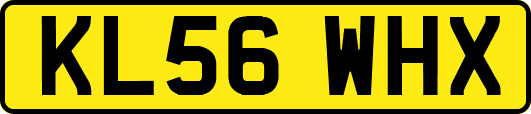 KL56 WHX